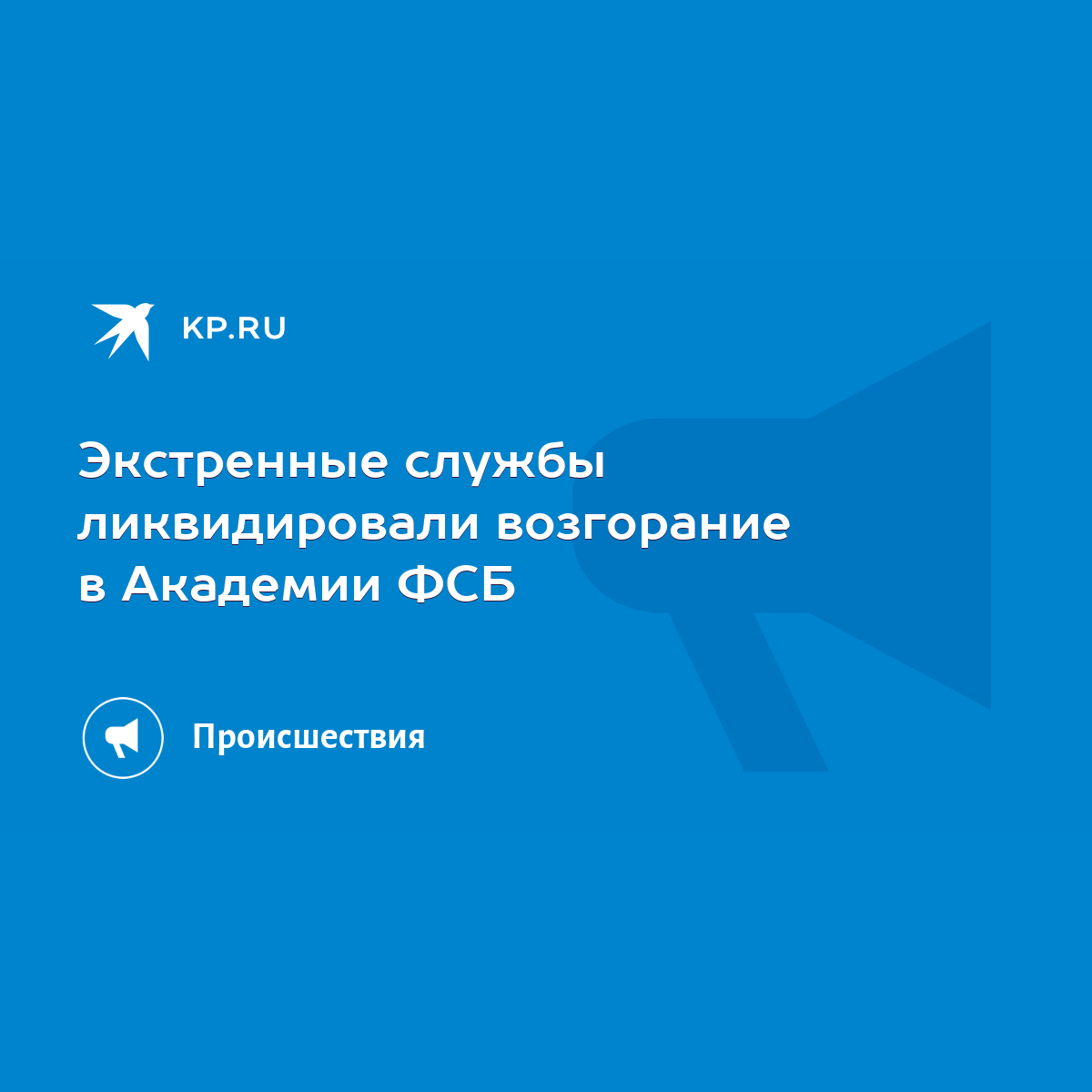 KP.RU

Экстренные службы ликвидировали возгорание в Академии ФСБ

Происшествия